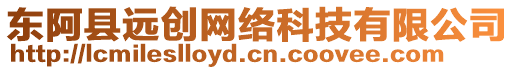 东阿县远创网络科技有限公司
http://lcmileslloyd.cn.coovee.com